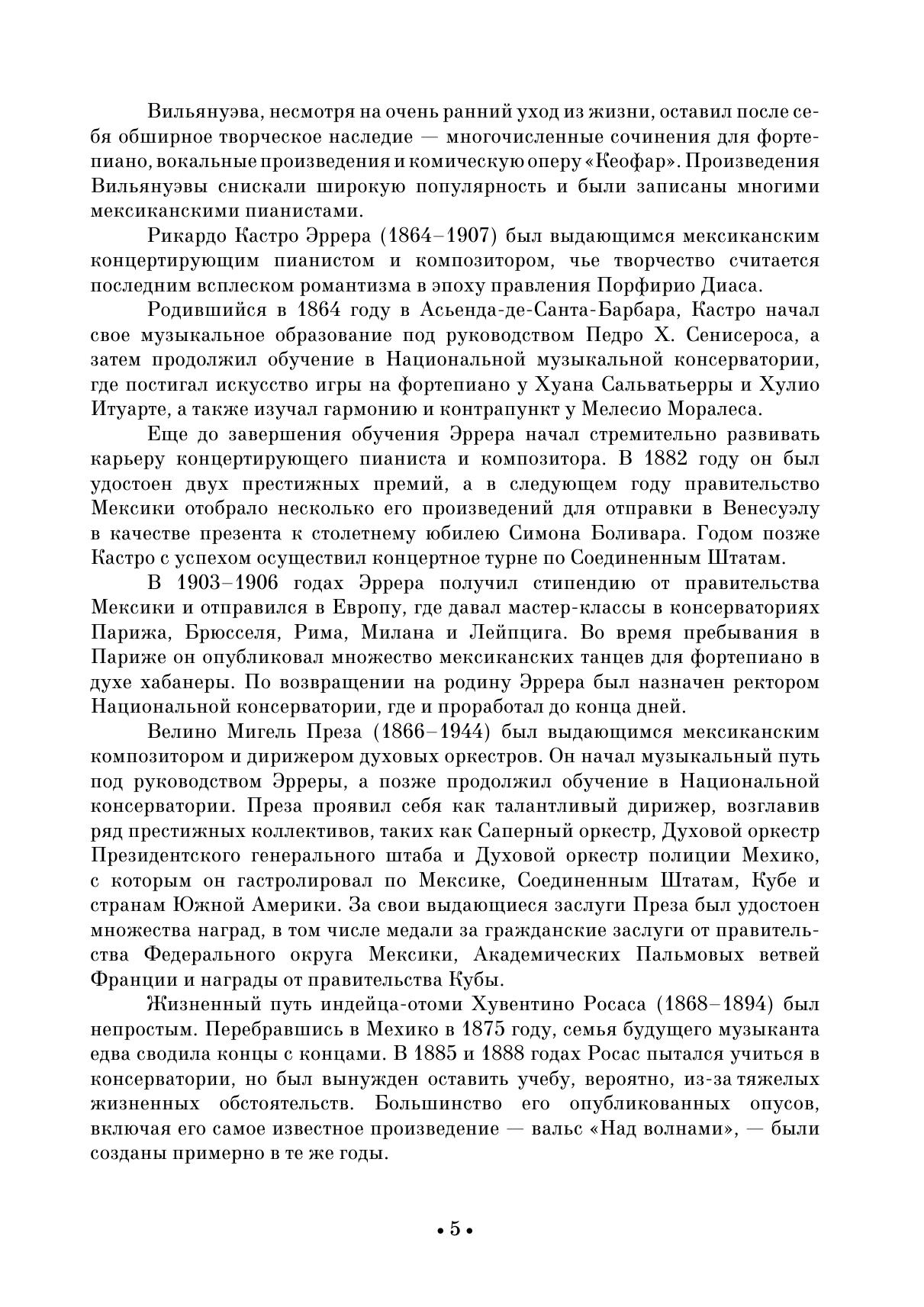 Вильянуэва, несмотря на очень ранний уход из жизни, оставил после себя обширное творческое наследие — многочисленные сочинения для фортепиано, вокальные произведения и комическую оперу «Кеофар». Произведения Вильянуэвы снискали широкую популярность и были записаны многими мексиканскими пианистами.

Рикардо Кастро Эррера (1864–1907) был выдающимся мексиканским концертирующим пианистом и композитором, чье творчество считается последним всплеском романтизма в эпоху правления Порфирио Диаса.

Родившийся в 1864 году в Асьенда-де-Санта-Барбара, Кастро начал свое музыкальное образование под руководством Педро Х. Сенисероса, а затем продолжил обучение в Национальной музыкальной консерватории, где постигал искусство игры на фортепиано у Хуана Сальватьерры и Хулио Итуарте, а также изучал гармонию и контрапункт у Мелесио Моралеса.

Еще до завершения обучения Эррера начал стремительно развивать карьеру концертирующего пианиста и композитора. В 1882 году он был удостоен двух престижных премий, а в следующем году правительство Мексики отобрало несколько его произведений для отправки в Венесуэлу в качестве презента к столетнему юбилею Симона Боливара. Годом позже Кастро с успехом осуществил концертное турне по Соединенным Штатам.

В 1903–1906 годах Эррера получил стипендию от правительства Мексики и отправился в Европу, где давал мастер-классы в консерваториях Парижа, Брюсселя, Рима, Милана и Лейпцига. Во время пребывания в Париже он опубликовал множество мексиканских танцев для фортепиано в духе хабанеры. По возвращении на родину Эррера был назначен ректором Национальной консерватории, где и проработал до конца дней.

Велино Мигель Преза (1866–1944) был выдающимся мексиканским композитором и дирижером духовых оркестров. Он начал музыкальный путь под руководством Эрреры, а позже продолжил обучение в Национальной консерватории. Преза проявил себя как талантливый дирижер, возглавив ряд престижных коллективов, таких как Саперный оркестр, Духовой оркестр Президентского генерального штаба и Духовой оркестр полиции Мехико, с которым он гастролировал по Мексике, Соединенным Штатам, Кубе и странам Южной Америки. За свои выдающиеся заслуги Преза был удостоен множества наград, в том числе медали за гражданские заслуги от правительства Федерального округа Мексики, Академических Пальмовых ветвей Франции и награды от правительства Кубы.

Жизненный путь индейца-отоми Хувентино Росаса (1868–1894) был непростым. Перебравшись в Мехико в 1875 году, семья будущего музыканта едва сводила концы с концами. В 1885 и 1888 годах Росас пытался учиться в консерватории, но был вынужден оставить учебу, вероятно, из-за тяжелых жизненных обстоятельств. Большинство его опубликованных опусов, включая его самое известное произведение — вальс «Над волнами», — были созданы примерно в те же годы.

• 5 •